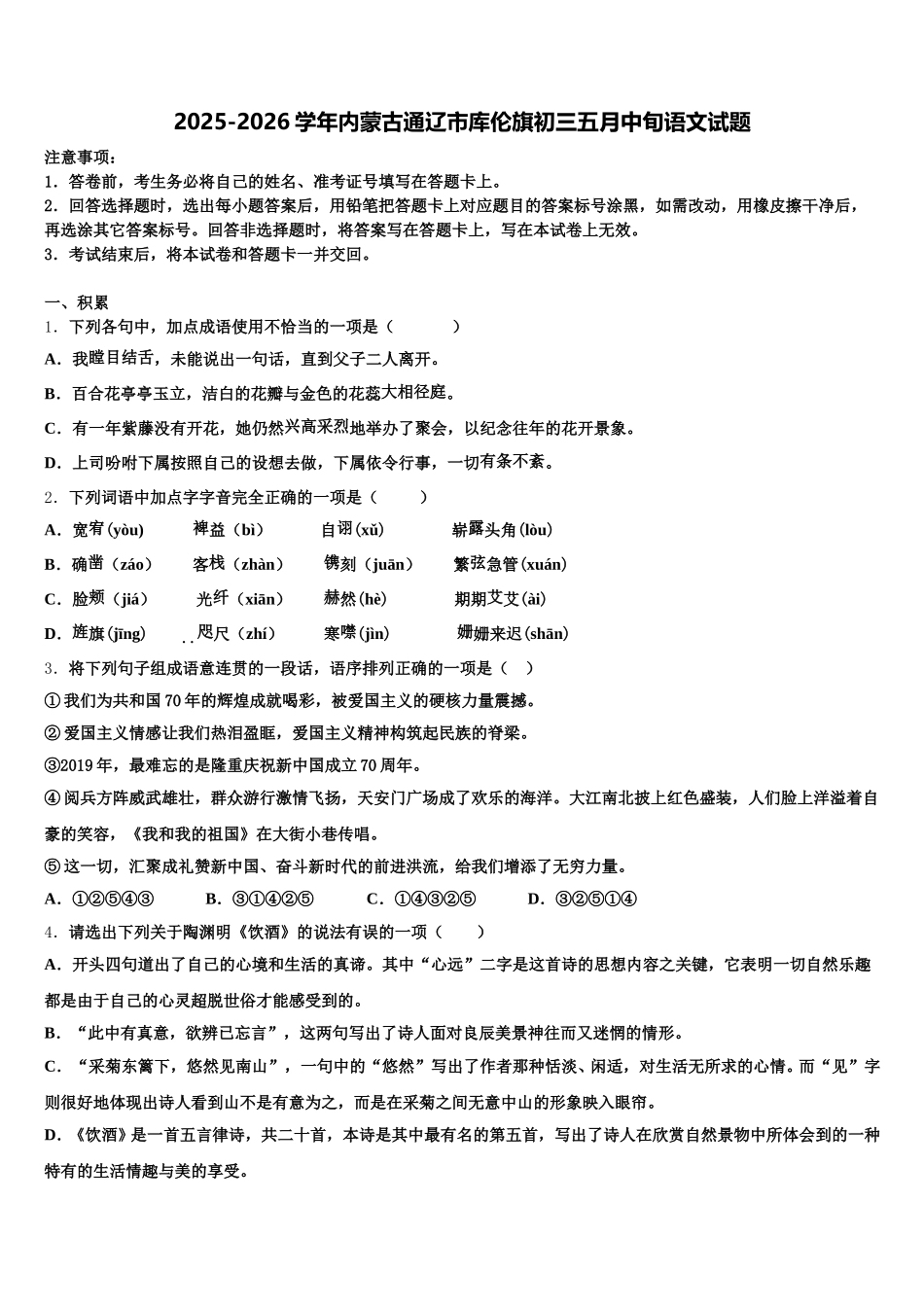 2025-2026学年内蒙古通辽市库伦旗初三五月中旬语文试题

注意事项：
1．答卷前，考生务必将自己的姓名、准考证号填写在答题卡上。
2．回答选择题时，选出每小题答案后，用铅笔把答题卡上对应题目的答案标号涂黑，如需改动，用橡皮擦干净后，再选涂其它答案标号。回答非选择题时，将答案写在答题卡上，写在本试卷上无效。
3．考试结束后，将本试卷和答题卡一并交回。

一、积累
1．下列各句中，加点成语使用不恰当的一项是（　　）
A．我瞠目结舌，未能说出一句话，直到父子二人离开。
B．百合花亭亭玉立，洁白的花瓣与金色的花蕊大相径庭。
C．有一年紫藤没有开花，她仍然兴高采烈地举办了聚会，以纪念往年的花开景象。
D．上司吩咐下属按照自己的设想去做，下属依令行事，一切有条不紊。
2．下列词语中加点字字音完全正确的一项是（　　）
A．宽宥(yòu)　　裨益（bì）　　自诩(xǔ)　　崭露头角(lòu)
B．确凿（záo）　　客栈（zhàn）　　镌刻（juān）　　繁弦急管(xuán)
C．脸颊（jiá）　　光纤（xiān）　　赫然(hè)　　期期艾艾(ài)
D．旌旗(jīng)　　咫尺（zhí）　　寒噤(jìn)　　姗姗来迟(shān)
3．将下列句子组成语意连贯的一段话，语序排列正确的一项是（　）
①我们为共和国70年的辉煌成就喝彩，被爱国主义的硬核力量震撼。
②爱国主义情感让我们热泪盈眶，爱国主义精神构筑起民族的脊梁。
③2019年，最难忘的是隆重庆祝新中国成立70周年。
④阅兵方阵威武雄壮，群众游行激情飞扬，天安门广场成了欢乐的海洋。大江南北披上红色盛装，人们脸上洋溢着自豪的笑容，《我和我的祖国》在大街小巷传唱。
⑤这一切，汇聚成礼赞新中国、奋斗新时代的前进洪流，给我们增添了无穷力量。
A．①②⑤④③　　B．③①④②⑤　　C．①④③②⑤　　D．③②⑤①④
4．请选出下列关于陶渊明《饮酒》的说法有误的一项（　　）
A．开头四句道出了自己的心境和生活的真谛。其中“心远”二字是这首诗的思想内容之关键，它表明一切自然乐趣都是由于自己的心灵超脱世俗才能感受到的。
B．“此中有真意，欲辨已忘言”，这两句写出了诗人面对良辰美景神往而又迷惘的情形。
C．“采菊东篱下，悠然见南山”，一句中的“悠然”写出了作者那种恬淡、闲适，对生活无所求的心情。而“见”字则很好地体现出诗人看到山不是有意为之，而是在采菊之间无意中山的形象映入眼帘。
D．《饮酒》是一首五言律诗，共二十首，本诗是其中最有名的第五首，写出了诗人在欣赏自然景物中所体会到的一种特有的生活情趣与美的享受。